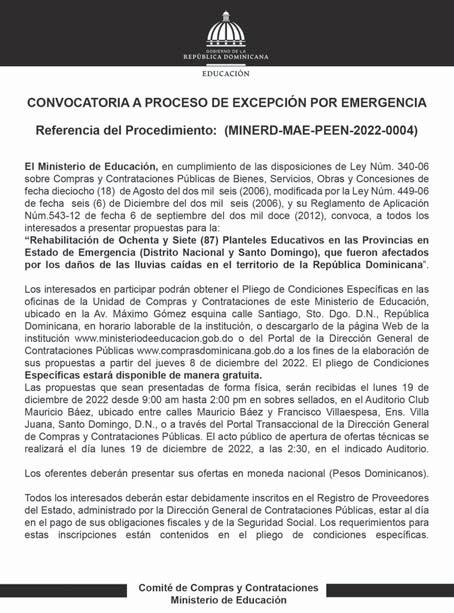 GOBIERNO DE LA
REPÚBLICA DOMINICANA

EDUCACIÓN

CONVOCATORIA A PROCESO DE EXCEPCIÓN POR EMERGENCIA

Referencia del Procedimiento: (MINERD-MAE-PEEN-2022-0004)

El Ministerio de Educación, en cumplimiento de las disposiciones de Ley Núm. 340-06 sobre Compras y Contrataciones Públicas de Bienes, Servicios, Obras y Concesiones de fecha dieciocho (18) de Agosto del dos mil seis (2006), modificada por la Ley Núm. 449-06 de fecha seis (6) de Diciembre del dos mil seis (2006), y su Reglamento de Aplicación Núm.543-12 de fecha 6 de septiembre del dos mil doce (2012), convoca, a todos los interesados a presentar propuestas para la:
"Rehabilitación de Ochenta y Siete (87) Planteles Educativos en las Provincias en Estado de Emergencia (Distrito Nacional y Santo Domingo), que fueron afectados por los daños de las lluvias caídas en el territorio de la República Dominicana".

Los interesados en participar podrán obtener el Pliego de Condiciones Específicas en las oficinas de la Unidad de Compras y Contrataciones de este Ministerio de Educación, ubicado en la Av. Máximo Gómez esquina calle Santiago, Sto. Dgo. D.N., República Dominicana, en horario laborable de la institución, o descargarlo de la página Web de la institución www.ministeriodeeducacion.gob.do o del Portal de la Dirección General de Contrataciones Públicas www.comprasdominicana.gob.do a los fines de la elaboración de sus propuestas a partir del jueves 8 de diciembre del 2022. El pliego de Condiciones Específicas estará disponible de manera gratuita.
Las propuestas que sean presentadas de forma física, serán recibidas el lunes 19 de diciembre de 2022 desde 9:00 am hasta 2:00 pm en sobres sellados, en el Auditorio Club Mauricio Báez, ubicado entre calles Mauricio Báez y Francisco Villaespesa, Ens. Villa Juana, Santo Domingo, D.N., o a través del Portal Transaccional de la Dirección General de Compras y Contrataciones Públicas. El acto público de apertura de ofertas técnicas se realizará el día lunes 19 de diciembre de 2022, a las 2:30, en el indicado Auditorio.

Los oferentes deberán presentar sus ofertas en moneda nacional (Pesos Dominicanos).

Todos los interesados deberán estar debidamente inscritos en el Registro de Proveedores del Estado, administrado por la Dirección General de Contrataciones Públicas, estar al día en el pago de sus obligaciones fiscales y de la Seguridad Social. Los requerimientos para estas inscripciones están contenidos en el pliego de condiciones específicas.

Comité de Compras y Contrataciones
Ministerio de Educación